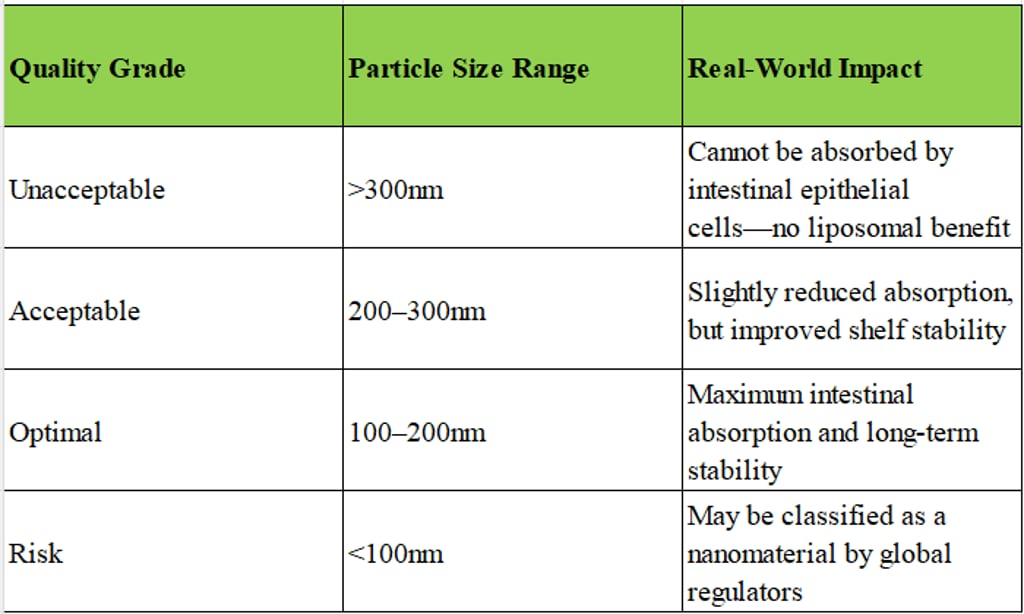 | Quality Grade | Particle Size Range | Real-World Impact |
|---|---|---|
| Unacceptable | >300nm | Cannot be absorbed by intestinal epithelial cells—no liposomal benefit |
| Acceptable | 200–300nm | Slightly reduced absorption, but improved shelf stability |
| Optimal | 100–200nm | Maximum intestinal absorption and long-term stability |
| Risk | <100nm | May be classified as a nanomaterial by global regulators |